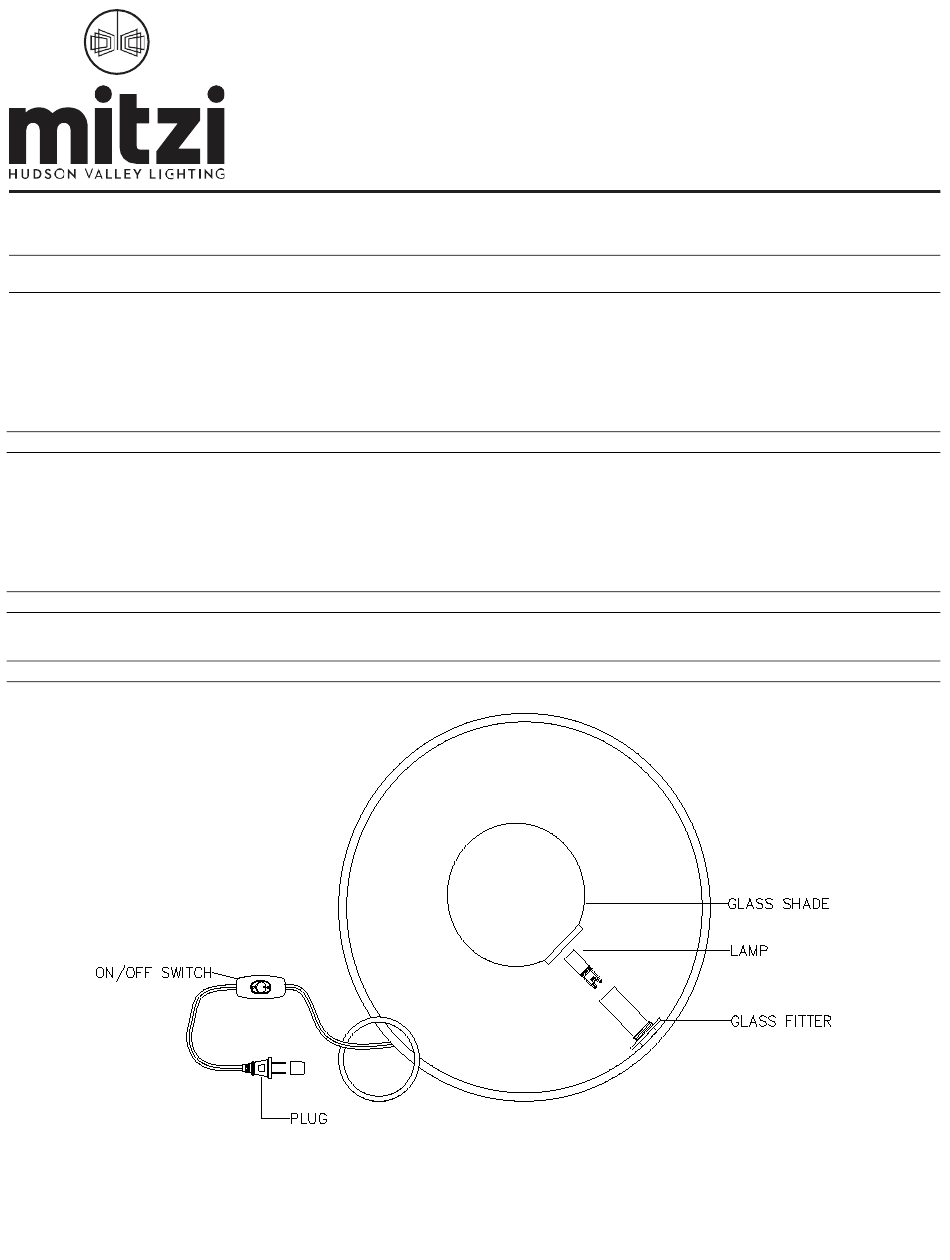 mitzi
HUDSON VALLEY LIGHTING

GLASS SHADE
LAMP
ON/OFF SWITCH
GLASS FITTER
PLUG